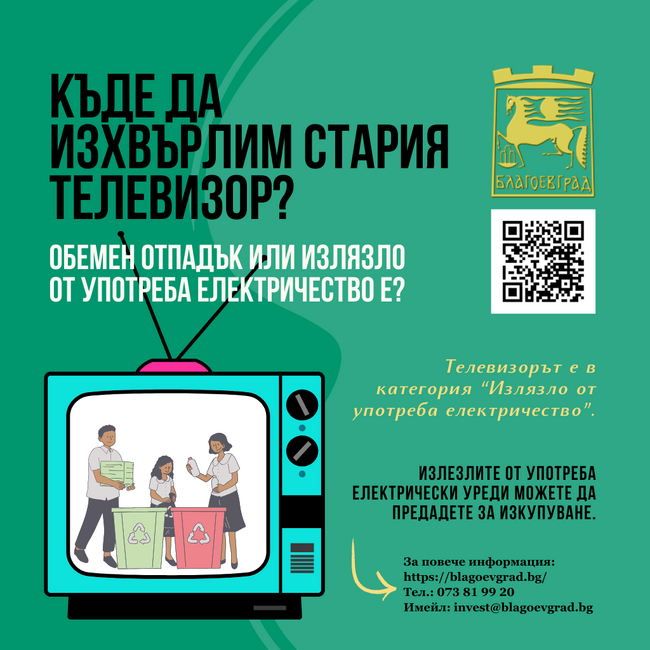 КЪДЕ ДА ИЗХВЪРЛИМ СТАРИЯ ТЕЛЕВИЗОР?

ОБЕМЕН ОТПАДЪК ИЛИ ИЗЛЯЗЛО ОТ УПОТРЕБА ЕЛЕКТРИЧЕСТВО Е?

БЛАГОЕВГРАД

Телевизорът е в категория “Излязло от употреба електричество”.

ИЗЛЕЗЛИТЕ ОТ УПОТРЕБА ЕЛЕКТРИЧЕСКИ УРЕДИ МОЖЕТЕ ДА ПРЕДАДЕТЕ ЗА ИЗКУПУВАНЕ.

За повече информация:
https://blagoevgrad.bg/
Тел.: 073 81 99 20
Имейл: invest@blagoevgrad.bg